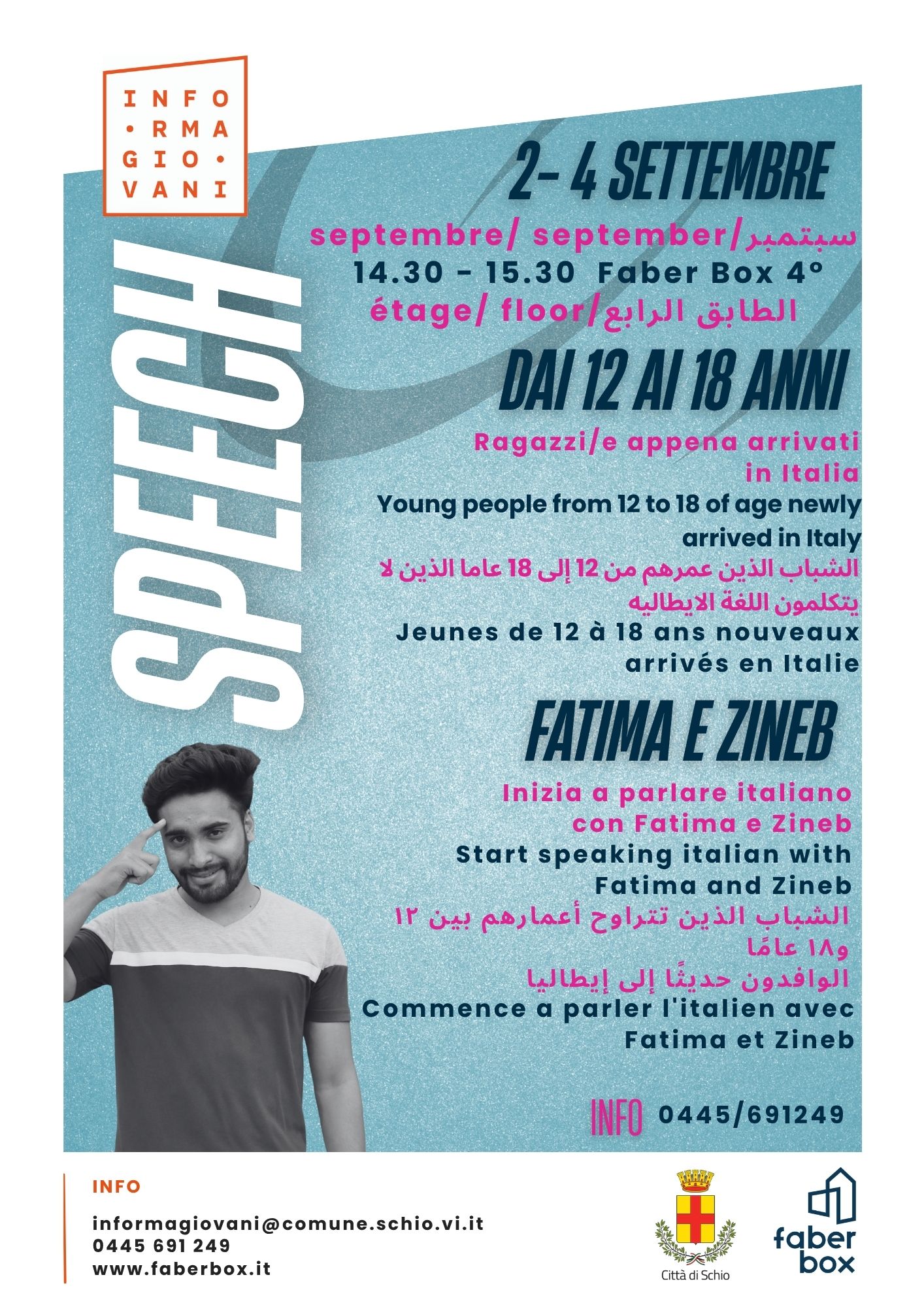 INFO
•RMA
GIO•
VANI

SPEECH

2- 4 SETTEMBRE

septembre/ september/سبتمبر
14.30 - 15.30 Faber Box 4°
étage/ floor/الطابق الرابع

DAI 12 AI 18 ANNI

Ragazzi/e appena arrivati in Italia
Young people from 12 to 18 of age newly arrived in Italy
الشباب الذين عمرهم من 12 إلى 18 عاما الذين لا يتكلمون اللغة الايطاليه
Jeunes de 12 à 18 ans nouveaux arrivés en Italie

FATIMA E ZINEB

Inizia a parlare italiano con Fatima e Zineb
Start speaking italian with Fatima and Zineb
الشباب الذين تتراوح أعمارهم بين ١٢ و١٨ عامًا
الوافدون حديثًا إلى إيطاليا
Commence a parler l'italien avec Fatima et Zineb

INFO 0445/691249

INFO
informagiovani@comune.schio.vi.it
0445 691 249
www.faberbox.it

Città di Schio

faber box